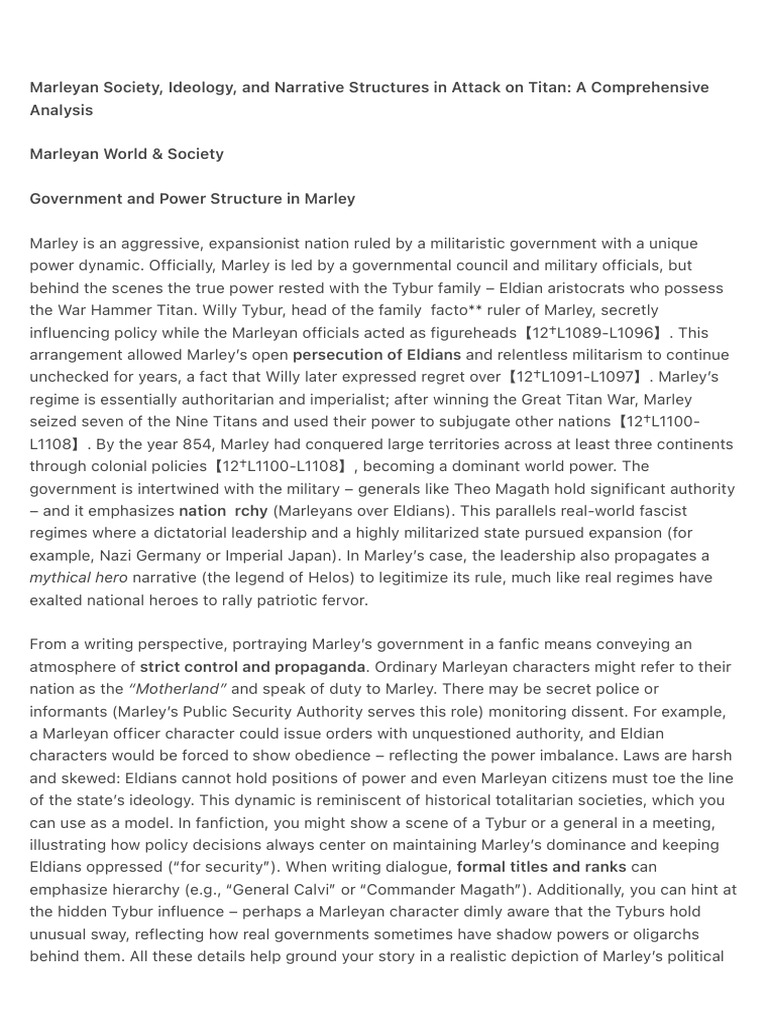 Marleyan Society, Ideology, and Narrative Structures in Attack on Titan: A Comprehensive Analysis

Marleyan World & Society

Government and Power Structure in Marley

Marley is an aggressive, expansionist nation ruled by a militaristic government with a unique power dynamic. Officially, Marley is led by a governmental council and military officials, but behind the scenes the true power rested with the Tybur family – Eldian aristocrats who possess the War Hammer Titan. Willy Tybur, head of the family facto** ruler of Marley, secretly influencing policy while the Marleyan officials acted as figureheads【12†L1089-L1096】. This arrangement allowed Marley's open persecution of Eldians and relentless militarism to continue unchecked for years, a fact that Willy later expressed regret over【12†L1091-L1097】. Marley's regime is essentially authoritarian and imperialist; after winning the Great Titan War, Marley seized seven of the Nine Titans and used their power to subjugate other nations【12†L1100-L1108】. By the year 854, Marley had conquered large territories across at least three continents through colonial policies【12†L1100-L1108】, becoming a dominant world power. The government is intertwined with the military – generals like Theo Magath hold significant authority – and it emphasizes nation rchy (Marleyans over Eldians). This parallels real-world fascist regimes where a dictatorial leadership and a highly militarized state pursued expansion (for example, Nazi Germany or Imperial Japan). In Marley's case, the leadership also propagates a mythical hero narrative (the legend of Helos) to legitimize its rule, much like real regimes have exalted national heroes to rally patriotic fervor.

From a writing perspective, portraying Marley's government in a fanfic means conveying an atmosphere of strict control and propaganda. Ordinary Marleyan characters might refer to their nation as the "Motherland" and speak of duty to Marley. There may be secret police or informants (Marley's Public Security Authority serves this role) monitoring dissent. For example, a Marleyan officer character could issue orders with unquestioned authority, and Eldian characters would be forced to show obedience – reflecting the power imbalance. Laws are harsh and skewed: Eldians cannot hold positions of power and even Marleyan citizens must toe the line of the state's ideology. This dynamic is reminiscent of historical totalitarian societies, which you can use as a model. In fanfiction, you might show a scene of a Tybur or a general in a meeting, illustrating how policy decisions always center on maintaining Marley's dominance and keeping Eldians oppressed ("for security"). When writing dialogue, formal titles and ranks can emphasize hierarchy (e.g., "General Calvi" or "Commander Magath"). Additionally, you can hint at the hidden Tybur influence – perhaps a Marleyan character dimly aware that the Tyburs hold unusual sway, reflecting how real governments sometimes have shadow powers or oligarchs behind them. All these details help ground your story in a realistic depiction of Marley's political